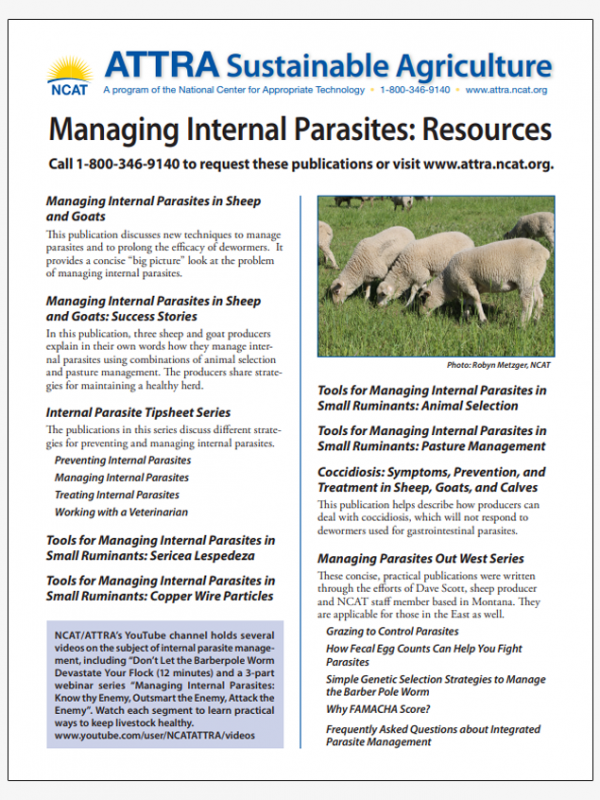 NCAT

ATTRA Sustainable Agriculture

A program of the National Center for Appropriate Technology • 1-800-346-9140 • www.attra.ncat.org

Managing Internal Parasites: Resources

Call 1-800-346-9140 to request these publications or visit www.attra.ncat.org.

Managing Internal Parasites in Sheep and Goats

This publication discusses new techniques to manage parasites and to prolong the efficacy of dewormers. It provides a concise "big picture" look at the problem of managing internal parasites.

Managing Internal Parasites in Sheep and Goats: Success Stories

In this publication, three sheep and goat producers explain in their own words how they manage internal parasites using combinations of animal selection and pasture management. The producers share strategies for maintaining a healthy herd.

Internal Parasite Tipsheet Series

The publications in this series discuss different strategies for preventing and managing internal parasites.

Preventing Internal Parasites

Managing Internal Parasites

Treating Internal Parasites

Working with a Veterinarian

Tools for Managing Internal Parasites in Small Ruminants: Sericea Lespedeza

Tools for Managing Internal Parasites in Small Ruminants: Copper Wire Particles

NCAT/ATTRA's YouTube channel holds several videos on the subject of internal parasite management, including "Don't Let the Barberpole Worm Devastate Your Flock (12 minutes) and a 3-part webinar series "Managing Internal Parasites: Know thy Enemy, Outsmart the Enemy, Attack the Enemy". Watch each segment to learn practical ways to keep livestock healthy. www.youtube.com/user/NCATATTRA/videos

Photo: Robyn Metzger, NCAT

Tools for Managing Internal Parasites in Small Ruminants: Animal Selection

Tools for Managing Internal Parasites in Small Ruminants: Pasture Management

Coccidiosis: Symptoms, Prevention, and Treatment in Sheep, Goats, and Calves

This publication helps describe how producers can deal with coccidiosis, which will not respond to dewormers used for gastrointestinal parasites.

Managing Parasites Out West Series

These concise, practical publications were written through the efforts of Dave Scott, sheep producer and NCAT staff member based in Montana. They are applicable for those in the East as well.

Grazing to Control Parasites

How Fecal Egg Counts Can Help You Fight Parasites

Simple Genetic Selection Strategies to Manage the Barber Pole Worm

Why FAMACHA Score?

Frequently Asked Questions about Integrated Parasite Management